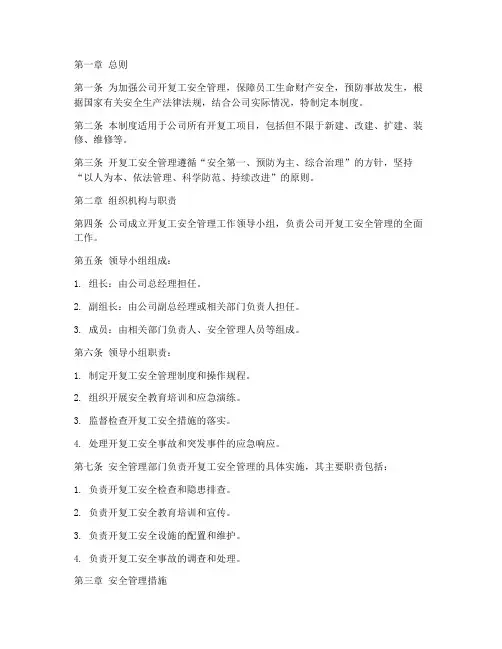 第一章 总则

第一条 为加强公司开复工安全管理，保障员工生命财产安全，预防事故发生，根据国家有关安全生产法律法规，结合公司实际情况，特制定本制度。

第二条 本制度适用于公司所有开复工项目，包括但不限于新建、改建、扩建、装修、维修等。

第三条 开复工安全管理遵循“安全第一、预防为主、综合治理”的方针，坚持“以人为本、依法管理、科学防范、持续改进”的原则。

第二章 组织机构与职责

第四条 公司成立开复工安全管理工作领导小组，负责公司开复工安全管理的全面工作。

第五条 领导小组组成：

1. 组长：由公司总经理担任。

2. 副组长：由公司副总经理或相关部门负责人担任。

3. 成员：由相关部门负责人、安全管理人员等组成。

第六条 领导小组职责：

1. 制定开复工安全管理制度和操作规程。

2. 组织开展安全教育培训和应急演练。

3. 监督检查开复工安全措施的落实。

4. 处理开复工安全事故和突发事件的应急响应。

第七条 安全管理部门负责开复工安全管理的具体实施，其主要职责包括：

1. 负责开复工安全检查和隐患排查。

2. 负责开复工安全教育培训和宣传。

3. 负责开复工安全设施的配置和维护。

4. 负责开复工安全事故的调查和处理。

第三章 安全管理措施